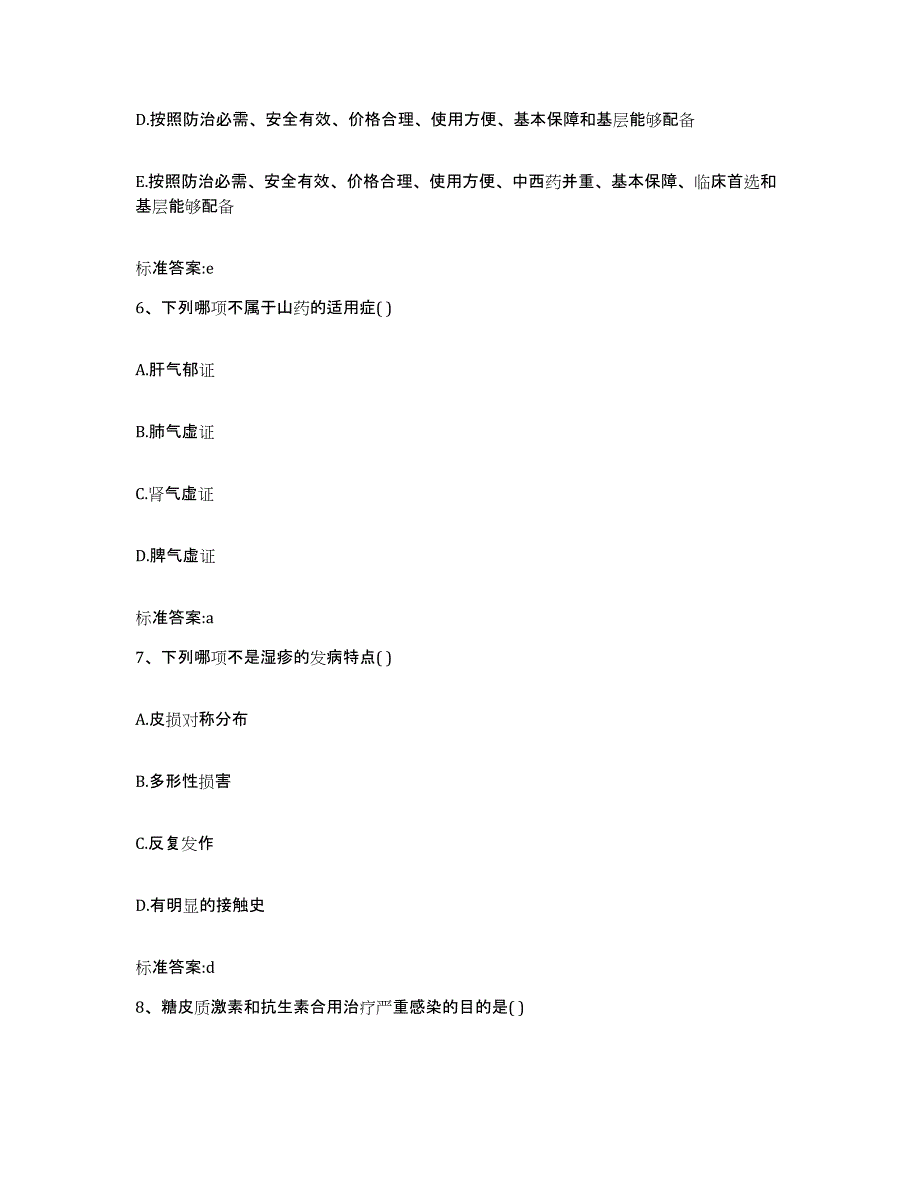 D.按照防治必需、安全有效、价格合理、使用方便、基本保障和基层能够配备

E.按照防治必需、安全有效、价格合理、使用方便、中西药并重、基本保障、临床首选和基层能够配备

标准答案:e

6、下列哪项不属于山药的适用症( )

A.肝气郁证

B.肺气虚证

C.肾气虚证

D.脾气虚证

标准答案:a

7、下列哪项不是湿疹的发病特点( )

A.皮损对称分布

B.多形性损害

C.反复发作

D.有明显的接触史

标准答案:d

8、糖皮质激素和抗生素合用治疗严重感染的目的是( )